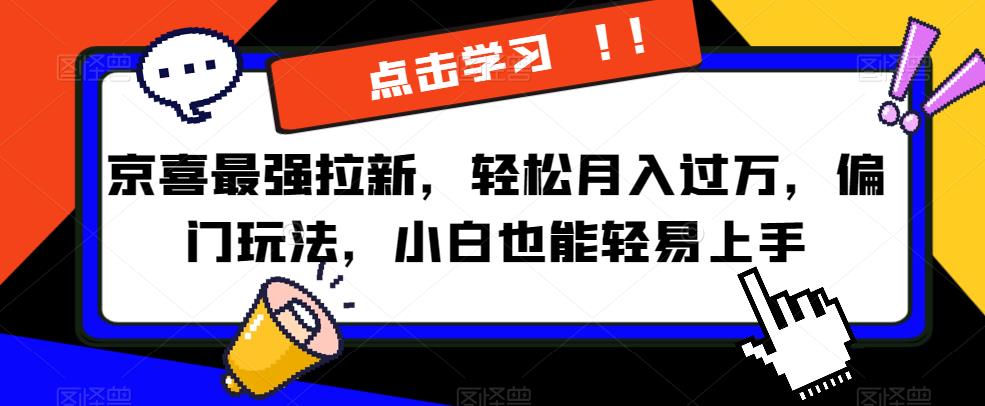 点击学习 ！！

京喜最强拉新，轻松月入过万，偏门玩法，小白也能轻易上手